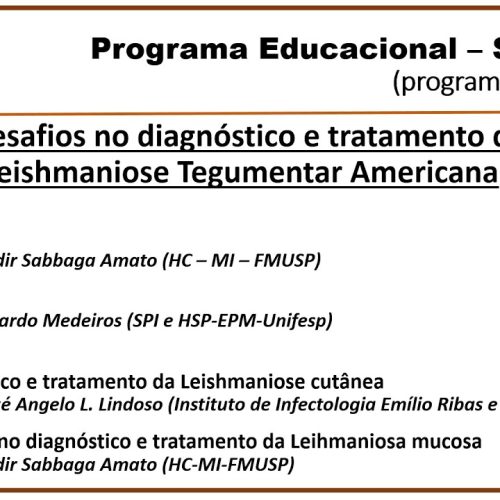 Programa Educacional – S
(program

esafios no diagnóstico e tratamento d
eishmaniose Tegumentar Americana

dir Sabbaga Amato (HC – MI – FMUSP)

ardo Medeiros (SPI e HSP-EPM-Unifesp)

co e tratamento da Leishmaniose cutânea
é Angelo L. Lindoso (Instituto de Infectologia Emílio Ribas e

no diagnóstico e tratamento da Leihmaniosa mucosa
dir Sabbaga Amato (HC-MI-FMUSP)